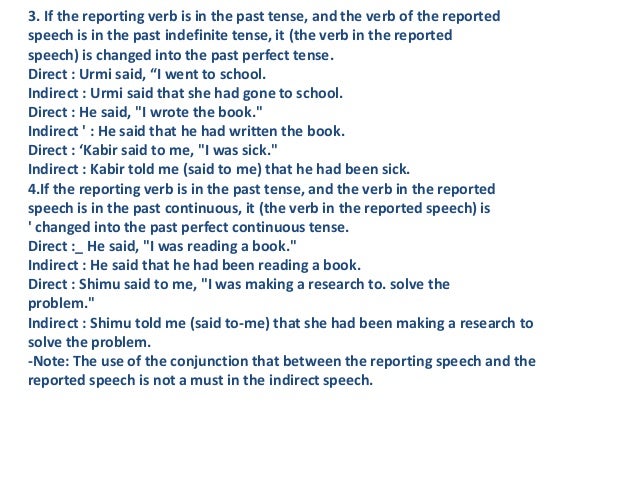 3. If the reporting verb is in the past tense, and the verb of the reported speech is in the past indefinite tense, it (the verb in the reported speech) is changed into the past perfect tense.
Direct : Urmi said, "I went to school.
Indirect : Urmi said that she had gone to school.
Direct : He said, "I wrote the book."
Indirect ' : He said that he had written the book.
Direct : 'Kabir said to me, "I was sick."
Indirect : Kabir told me (said to me) that he had been sick.
4.If the reporting verb is in the past tense, and the verb in the reported speech is in the past continuous, it (the verb in the reported speech) is ' changed into the past perfect continuous tense.
Direct :_ He said, "I was reading a book."
Indirect : He said that he had been reading a book.
Direct : Shimu said to me, "I was making a research to. solve the problem."
Indirect : Shimu told me (said to-me) that she had been making a research to solve the problem.
-Note: The use of the conjunction that between the reporting speech and the reported speech is not a must in the indirect speech.